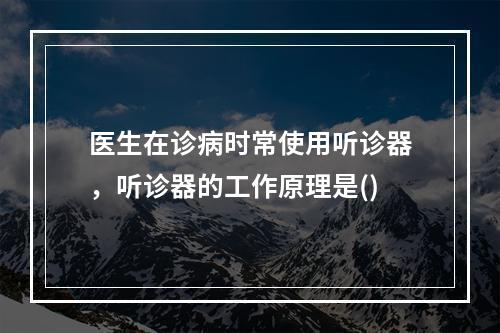 医生在诊病时常使用听诊器，听诊器的工作原理是()